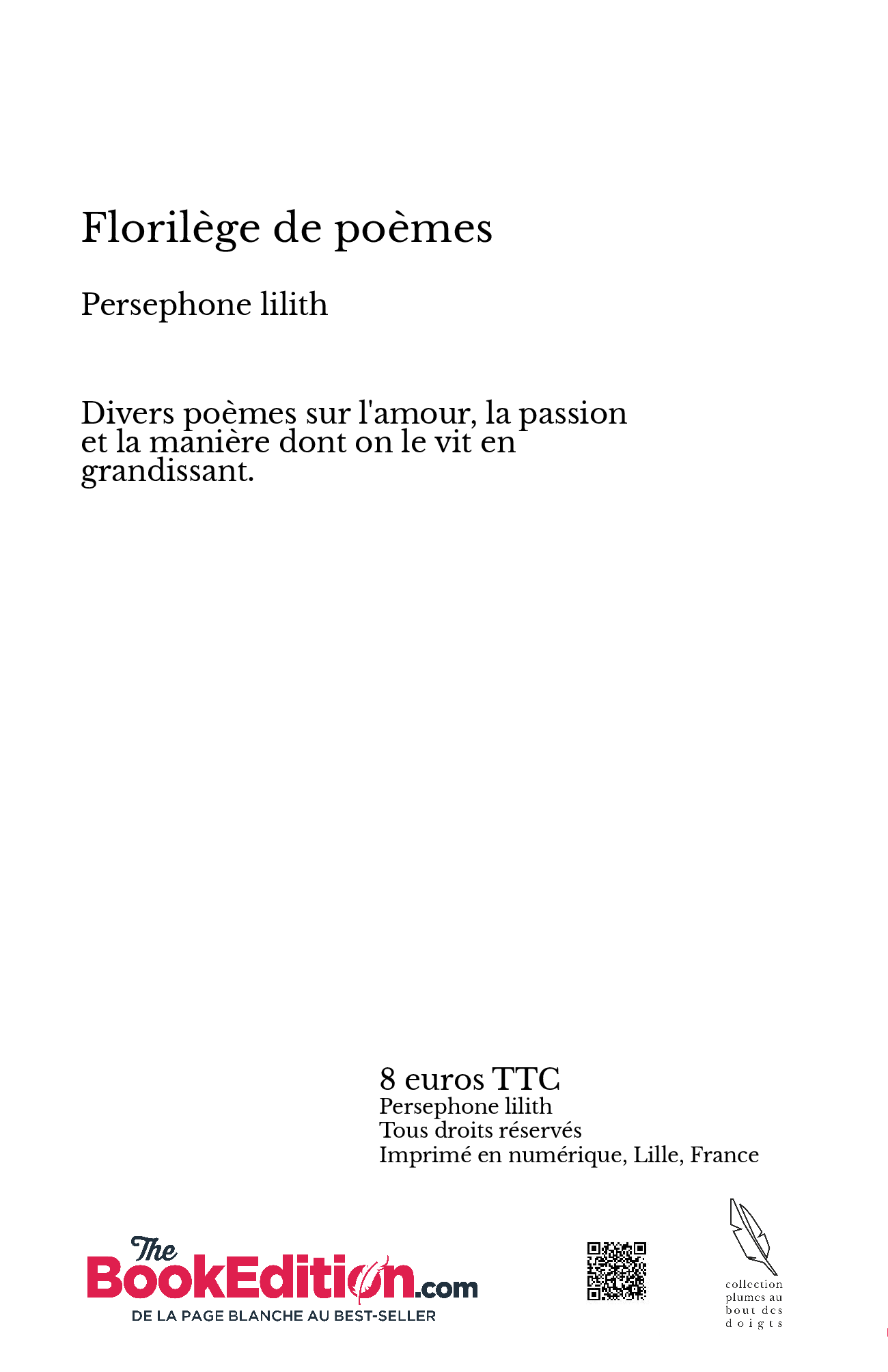 Florilège de poèmes

Persephone lilith

Divers poèmes sur l'amour, la passion et la manière dont on le vit en grandissant.

8 euros TTC
Persephone lilith
Tous droits réservés
Imprimé en numérique, Lille, France

The BookEdition.com
DE LA PAGE BLANCHE AU BEST-SELLER

collection plumes au bout des doigts